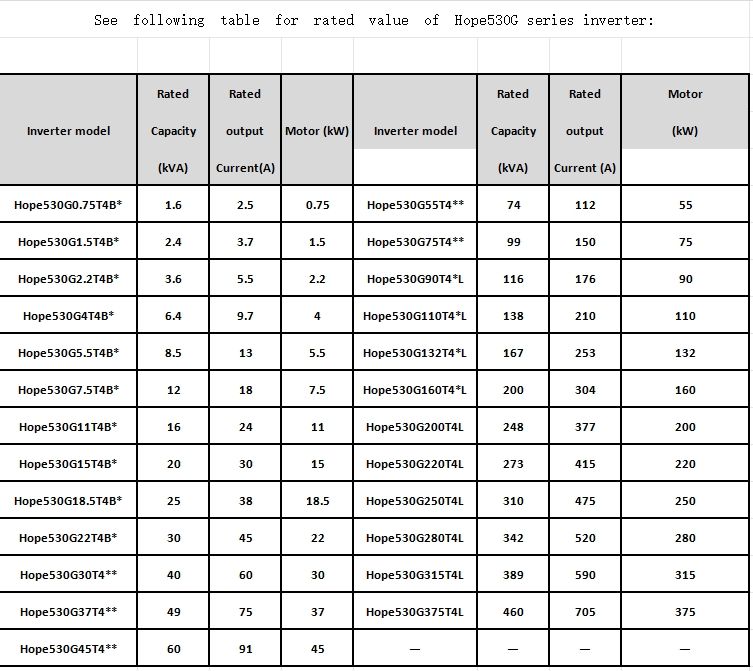 See following table for rated value of Hope530G series inverter:

| Inverter model | Rated Capacity (kVA) | Rated output Current(A) | Motor (kW) | Inverter model | Rated Capacity (kVA) | Rated output Current (A) | Motor (kW) |
|---|---|---|---|---|---|---|---|
| Hope530G0.75T4B* | 1.6 | 2.5 | 0.75 | Hope530G55T4** | 74 | 112 | 55 |
| Hope530G1.5T4B* | 2.4 | 3.7 | 1.5 | Hope530G75T4** | 99 | 150 | 75 |
| Hope530G2.2T4B* | 3.6 | 5.5 | 2.2 | Hope530G90T4*L | 116 | 176 | 90 |
| Hope530G4T4B* | 6.4 | 9.7 | 4 | Hope530G110T4*L | 138 | 210 | 110 |
| Hope530G5.5T4B* | 8.5 | 13 | 5.5 | Hope530G132T4*L | 167 | 253 | 132 |
| Hope530G7.5T4B* | 12 | 18 | 7.5 | Hope530G160T4*L | 200 | 304 | 160 |
| Hope530G11T4B* | 16 | 24 | 11 | Hope530G200T4L | 248 | 377 | 200 |
| Hope530G15T4B* | 20 | 30 | 15 | Hope530G220T4L | 273 | 415 | 220 |
| Hope530G18.5T4B* | 25 | 38 | 18.5 | Hope530G250T4L | 310 | 475 | 250 |
| Hope530G22T4B* | 30 | 45 | 22 | Hope530G280T4L | 342 | 520 | 280 |
| Hope530G30T4** | 40 | 60 | 30 | Hope530G315T4L | 389 | 590 | 315 |
| Hope530G37T4** | 49 | 75 | 37 | Hope530G375T4L | 460 | 705 | 375 |
| Hope530G45T4** | 60 | 91 | 45 | — | — | — | — |